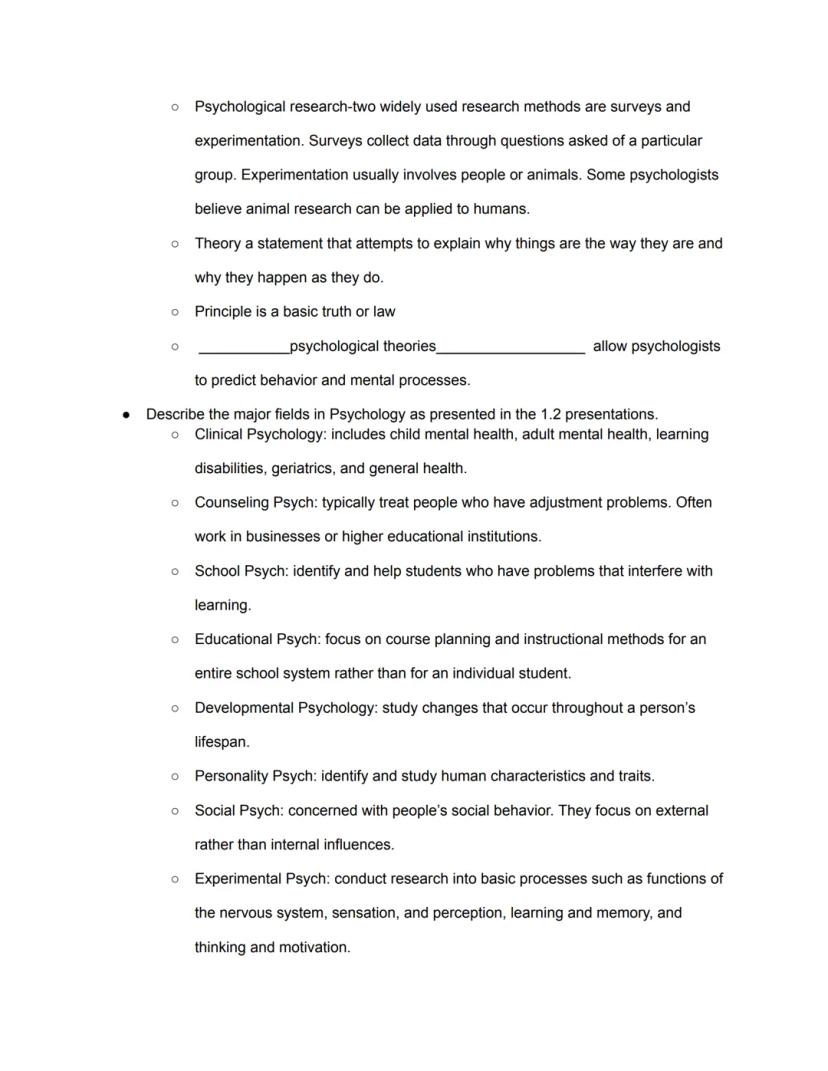 ○ Psychological research-two widely used research methods are surveys and experimentation. Surveys collect data through questions asked of a particular group. Experimentation usually involves people or animals. Some psychologists believe animal research can be applied to humans.

○ Theory a statement that attempts to explain why things are the way they are and why they happen as they do.

○ Principle is a basic truth or law

○ ___________psychological theories__________________ allow psychologists to predict behavior and mental processes.

● Describe the major fields in Psychology as presented in the 1.2 presentations.

○ Clinical Psychology: includes child mental health, adult mental health, learning disabilities, geriatrics, and general health.

○ Counseling Psych: typically treat people who have adjustment problems. Often work in businesses or higher educational institutions.

○ School Psych: identify and help students who have problems that interfere with learning.

○ Educational Psych: focus on course planning and instructional methods for an entire school system rather than for an individual student.

○ Developmental Psychology: study changes that occur throughout a person's lifespan.

○ Personality Psych: identify and study human characteristics and traits.

○ Social Psych: concerned with people's social behavior. They focus on external rather than internal influences.

○ Experimental Psych: conduct research into basic processes such as functions of the nervous system, sensation, and perception, learning and memory, and thinking and motivation.